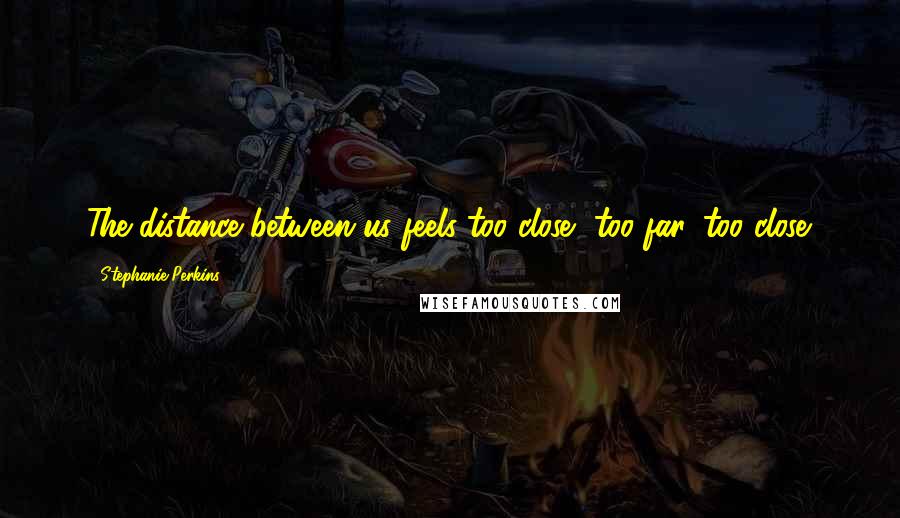 The distance between us feels too close, too far, too close.

Stephanie Perkins

WISEFAMOUSQUOTES.COM